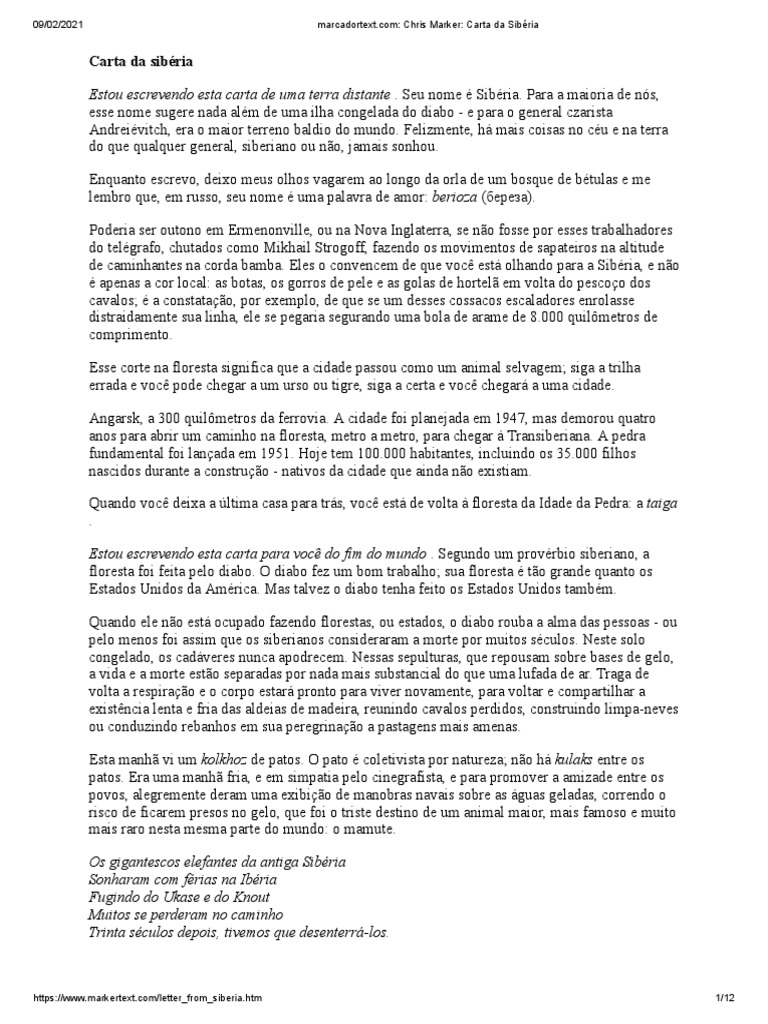 09/02/2021 marcadortext.com: Chris Marker: Carta da Sibéria

Carta da sibéria

Estou escrevendo esta carta de uma terra distante . Seu nome é Sibéria. Para a maioria de nós, esse nome sugere nada além de uma ilha congelada do diabo - e para o general czarista Andreiévitch, era o maior terreno baldio do mundo. Felizmente, há mais coisas no céu e na terra do que qualquer general, siberiano ou não, jamais sonhou.

Enquanto escrevo, deixo meus olhos vagarem ao longo da orla de um bosque de bétulas e me lembro que, em russo, seu nome é uma palavra de amor: berioza (береза).

Poderia ser outono em Ermenonville, ou na Nova Inglaterra, se não fosse por esses trabalhadores do telégrafo, chutados como Mikhail Strogoff, fazendo os movimentos de sapateiros na altitude de caminhantes na corda bamba. Eles o convencem de que você está olhando para a Sibéria, e não é apenas a cor local: as botas, os gorros de pele e as golas de hortelã em volta do pescoço dos cavalos; é a constatação, por exemplo, de que se um desses cossacos escaladores enrolasse distraidamente sua linha, ele se pegaria segurando uma bola de arame de 8.000 quilômetros de comprimento.

Esse corte na floresta significa que a cidade passou como um animal selvagem; siga a trilha errada e você pode chegar a um urso ou tigre, siga a certa e você chegará a uma cidade.

Angarsk, a 300 quilômetros da ferrovia. A cidade foi planejada em 1947, mas demorou quatro anos para abrir um caminho na floresta, metro a metro, para chegar à Transiberiana. A pedra fundamental foi lançada em 1951. Hoje tem 100.000 habitantes, incluindo os 35.000 filhos nascidos durante a construção - nativos da cidade que ainda não existiam.

Quando você deixa a última casa para trás, você está de volta à floresta da Idade da Pedra: a taiga .

Estou escrevendo esta carta para você do fim do mundo . Segundo um provérbio siberiano, a floresta foi feita pelo diabo. O diabo fez um bom trabalho; sua floresta é tão grande quanto os Estados Unidos da América. Mas talvez o diabo tenha feito os Estados Unidos também.

Quando ele não está ocupado fazendo florestas, ou estados, o diabo rouba a alma das pessoas - ou pelo menos foi assim que os siberianos consideraram a morte por muitos séculos. Neste solo congelado, os cadáveres nunca apodrecem. Nessas sepulturas, que repousam sobre bases de gelo, a vida e a morte estão separadas por nada mais substancial do que uma lufada de ar. Traga de volta a respiração e o corpo estará pronto para viver novamente, para voltar e compartilhar a existência lenta e fria das aldeias de madeira, reunindo cavalos perdidos, construindo limpa-neves ou conduzindo rebanhos em sua peregrinação a pastagens mais amenas.

Esta manhã vi um kolkhoz de patos. O pato é coletivista por natureza; não há kulaks entre os patos. Era uma manhã fria, e em simpatia pelo cinegrafista, e para promover a amizade entre os povos, alegremente deram uma exibição de manobras navais sobre as águas geladas, correndo o risco de ficarem presos no gelo, que foi o triste destino de um animal maior, mais famoso e muito mais raro nesta mesma parte do mundo: o mamute.

Os gigantescos elefantes da antiga Sibéria
Sonharam com férias na Ibéria
Fugindo do Ukase e do Knout
Muitos se perderam no caminho
Trinta séculos depois, tivemos que desenterrá-los.

https://www.markertext.com/letter_from_siberia.htm 1/12